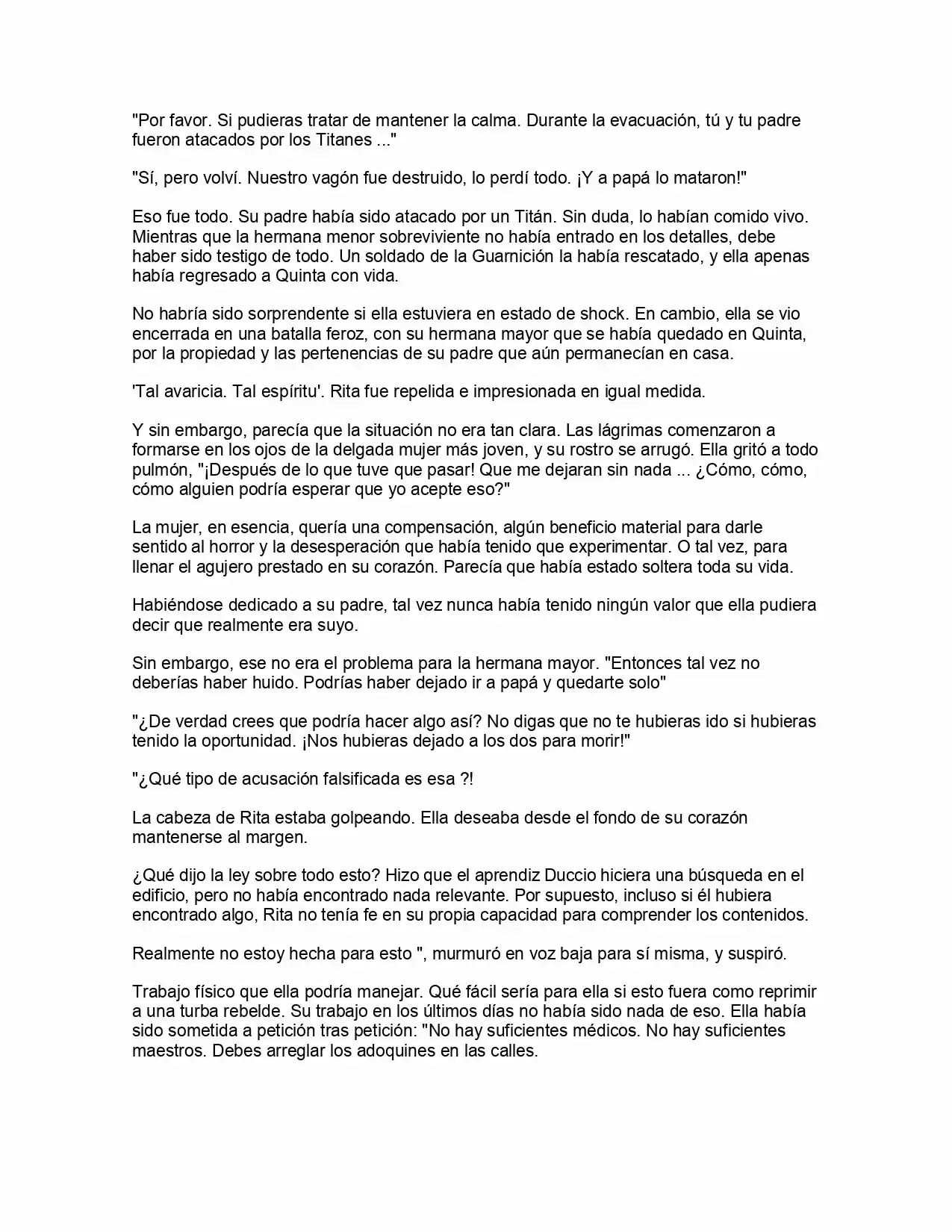 "Por favor. Si pudieras tratar de mantener la calma. Durante la evacuación, tú y tu padre fueron atacados por los Titanes ..."

"Sí, pero volví. Nuestro vagón fue destruido, lo perdí todo. ¡Y a papá lo mataron!"

Eso fue todo. Su padre había sido atacado por un Titán. Sin duda, lo habían comido vivo. Mientras que la hermana menor sobreviviente no había entrado en los detalles, debe haber sido testigo de todo. Un soldado de la Guarnición la había rescatado, y ella apenas había regresado a Quinta con vida.

No habría sido sorprendente si ella estuviera en estado de shock. En cambio, ella se vio encerrada en una batalla feroz, con su hermana mayor que se había quedado en Quinta, por la propiedad y las pertenencias de su padre que aún permanecían en casa.

'Tal avaricia. Tal espíritu'. Rita fue repelida e impresionada en igual medida.

Y sin embargo, parecía que la situación no era tan clara. Las lágrimas comenzaron a formarse en los ojos de la delgada mujer más joven, y su rostro se arrugó. Ella gritó a todo pulmón, "¡Después de lo que tuve que pasar! Que me dejaran sin nada ... ¿Cómo, cómo, cómo alguien podría esperar que yo acepte eso?"

La mujer, en esencia, quería una compensación, algún beneficio material para darle sentido al horror y la desesperación que había tenido que experimentar. O tal vez, para llenar el agujero prestado en su corazón. Parecía que había estado soltera toda su vida.

Habiéndose dedicado a su padre, tal vez nunca había tenido ningún valor que ella pudiera decir que realmente era suyo.

Sin embargo, ese no era el problema para la hermana mayor. "Entonces tal vez no deberías haber huido. Podrías haber dejado ir a papá y quedarte solo"

"¿De verdad crees que podría hacer algo así? No digas que no te hubieras ido si hubieras tenido la oportunidad. ¡Nos hubieras dejado a los dos para morir!"

"¿Qué tipo de acusación falsificada es esa ?!

La cabeza de Rita estaba golpeando. Ella deseaba desde el fondo de su corazón mantenerse al margen.

¿Qué dijo la ley sobre todo esto? Hizo que el aprendiz Duccio hiciera una búsqueda en el edificio, pero no había encontrado nada relevante. Por supuesto, incluso si él hubiera encontrado algo, Rita no tenía fe en su propia capacidad para comprender los contenidos.

Realmente no estoy hecha para esto ", murmuró en voz baja para sí misma, y suspiró.

Trabajo físico que ella podría manejar. Qué fácil sería para ella si esto fuera como reprimir a una turba rebelde. Su trabajo en los últimos días no había sido nada de eso. Ella había sido sometida a petición tras petición: "No hay suficientes médicos. No hay suficientes maestros. Debes arreglar los adoquines en las calles.